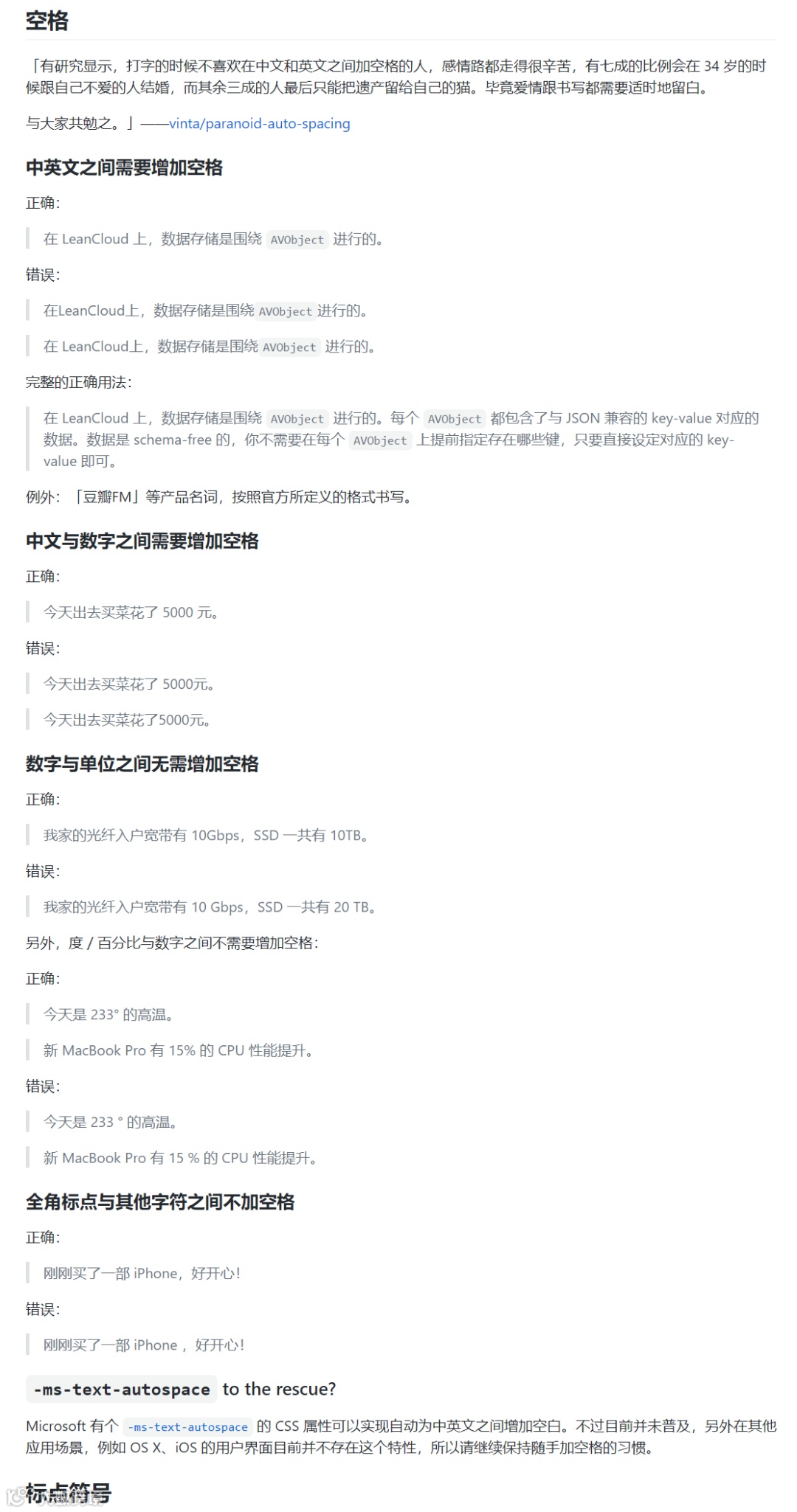 空格

「有研究显示，打字的时候不喜欢在中文和英文之间加空格的人，感情路都走得很辛苦，有七成的比例会在 34 岁的时候跟自己不爱的人结婚，而其余三成的人最后只能把遗产留给自己的猫。毕竟爱情跟书写都需要适时地留白。

与大家共勉之。」——vinta/paranoid-auto-spacing

中英文之间需要增加空格

正确：

在 LeanCloud 上，数据存储是围绕 AVObject 进行的。

错误：

在LeanCloud上，数据存储是围绕AVObject进行的。

在 LeanCloud上，数据存储是围绕AVObject 进行的。

完整的正确用法：

在 LeanCloud 上，数据存储是围绕 AVObject 进行的。每个 AVObject 都包含了与 JSON 兼容的 key-value 对应的数据。数据是 schema-free 的，你不需要在每个 AVObject 上提前指定存在哪些键，只要直接设定对应的 key-value 即可。

例外：「豆瓣FM」等产品名词，按照官方所定义的格式书写。

中文与数字之间需要增加空格

正确：

今天出去买菜花了 5000 元。

错误：

今天出去买菜花了 5000元。

今天出去买菜花了5000元。

数字与单位之间无需增加空格

正确：

我家的光纤入户宽带有 10Gbps，SSD 一共有 10TB。

错误：

我家的光纤入户宽带有 10 Gbps，SSD 一共有 20 TB。

另外，度 / 百分比与数字之间不需要增加空格：

正确：

今天是 233° 的高温。

新 MacBook Pro 有 15% 的 CPU 性能提升。

错误：

今天是 233 ° 的高温。

新 MacBook Pro 有 15 % 的 CPU 性能提升。

全角标点与其他字符之间不加空格

正确：

刚刚买了一部 iPhone，好开心！

错误：

刚刚买了一部 iPhone ，好开心！

-ms-text-autospace to the rescue?

Microsoft 有个 -ms-text-autospace 的 CSS 属性可以实现自动为中英文之间增加空白。不过目前并未普及，另外在其他应用场景，例如 OS X、iOS 的用户界面目前并不存在这个特性，所以请继续保持随手加空格的习惯。

标点符号